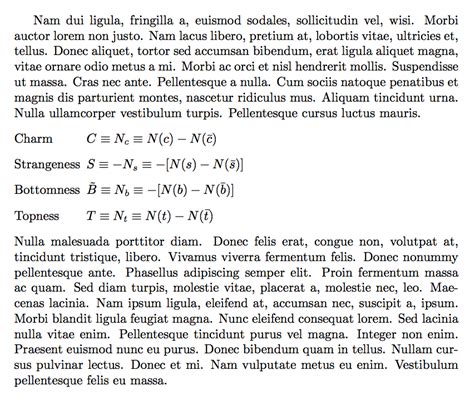 Nam dui ligula, fringilla a, euismod sodales, sollicitudin vel, wisi. Morbi auctor lorem non justo. Nam lacus libero, pretium at, lobortis vitae, ultricies et, tellus. Donec aliquet, tortor sed accumsan bibendum, erat ligula aliquet magna, vitae ornare odio metus a mi. Morbi ac orci et nisl hendrerit mollis. Suspendisse ut massa. Cras nec ante. Pellentesque a nulla. Cum sociis natoque penatibus et magnis dis parturient montes, nascetur ridiculus mus. Aliquam tincidunt urna. Nulla ullamcorper vestibulum turpis. Pellentesque cursus luctus mauris.

Charm $C \equiv N_c \equiv N(c) - N(\bar{c})$

Strangeness $S \equiv -N_s \equiv -[N(s) - N(\bar{s})]$

Bottomness $\tilde{B} \equiv N_b \equiv -[N(b) - N(\bar{b})]$

Topness $T \equiv N_t \equiv N(t) - N(\bar{t})$

Nulla malesuada porttitor diam. Donec felis erat, congue non, volutpat at, tincidunt tristique, libero. Vivamus viverra fermentum felis. Donec nonummy pellentesque ante. Phasellus adipiscing semper elit. Proin fermentum massa ac quam. Sed diam turpis, molestie vitae, placerat a, molestie nec, leo. Maecenas lacinia. Nam ipsum ligula, eleifend at, accumsan nec, suscipit a, ipsum. Morbi blandit ligula feugiat magna. Nunc eleifend consequat lorem. Sed lacinia nulla vitae enim. Pellentesque tincidunt purus vel magna. Integer non enim. Praesent euismod nunc eu purus. Donec bibendum quam in tellus. Nullam cursus pulvinar lectus. Donec et mi. Nam vulputate metus eu enim. Vestibulum pellentesque felis eu massa.